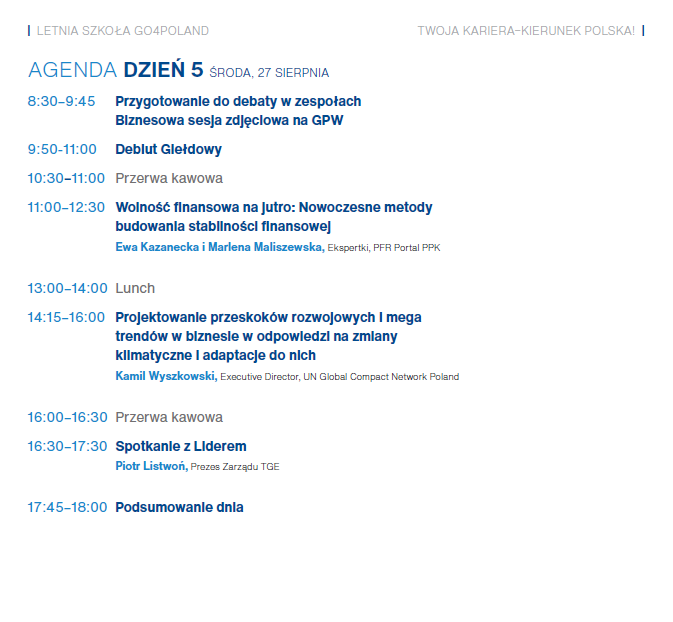 LETNIA SZKOŁA GO4POLAND

TWOJA KARIERA–KIERUNEK POLSKA!

AGENDA DZIEŃ 5 ŚRODA, 27 SIERPNIA

8:30–9:45 Przygotowanie do debaty w zespołach
Biznesowa sesja zdjęciowa na GPW

9:50-11:00 Debiut Giełdowy

10:30–11:00 Przerwa kawowa

11:00–12:30 Wolność finansowa na jutro: Nowoczesne metody budowania stabilności finansowej
Ewa Kazanecka i Marlena Maliszewska, Ekspertki, PFR Portal PPK

13:00–14:00 Lunch

14:15–16:00 Projektowanie przeskoków rozwojowych i mega trendów w biznesie w odpowiedzi na zmiany klimatyczne i adaptacje do nich
Kamil Wyszkowski, Executive Director, UN Global Compact Network Poland

16:00–16:30 Przerwa kawowa

16:30–17:30 Spotkanie z Liderem
Piotr Listwoń, Prezes Zarządu TGE

17:45–18:00 Podsumowanie dnia